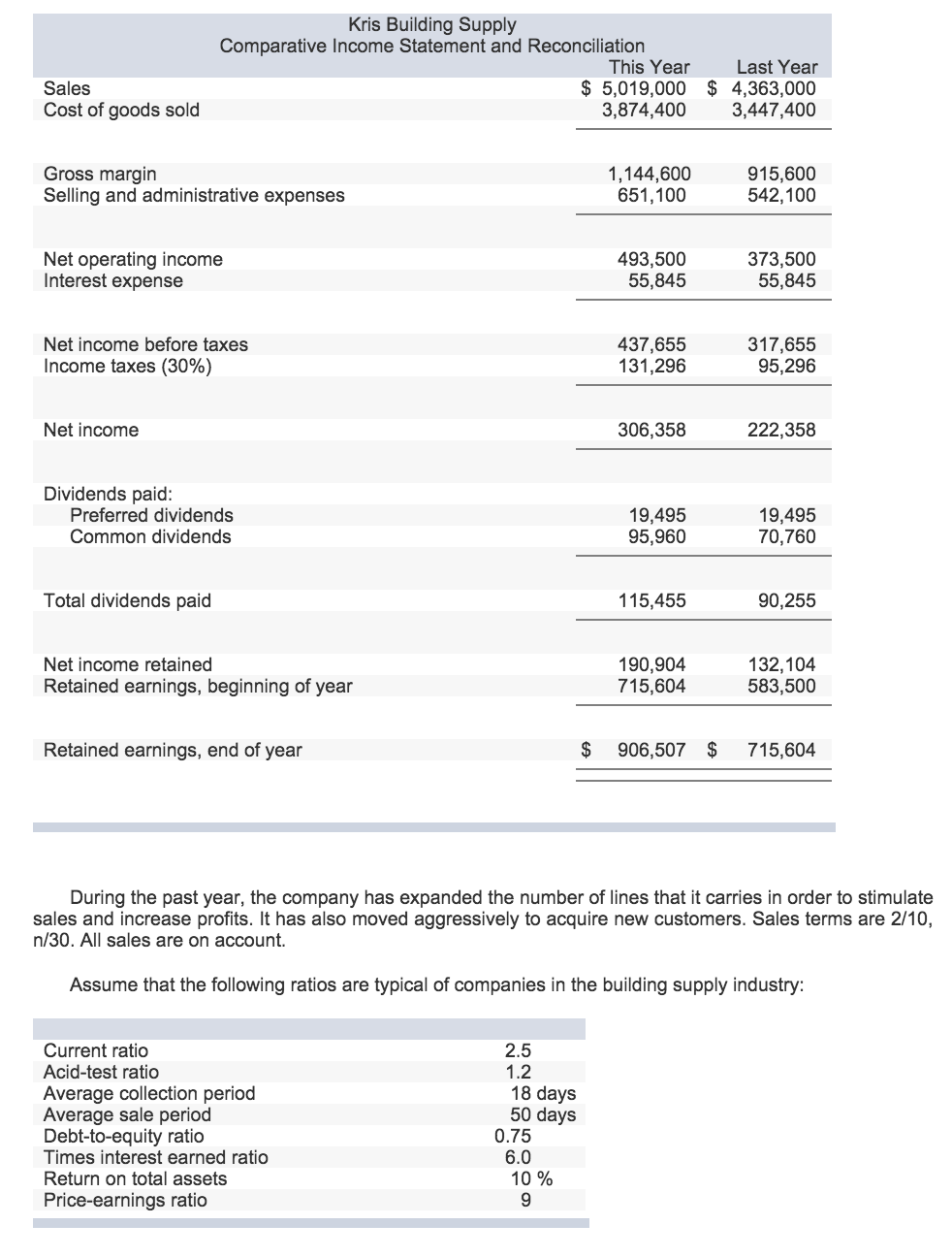 Kris Building Supply
Comparative Income Statement and Reconciliation

| | This Year | Last Year |
|---|---|---|
| Sales | $ 5,019,000 | $ 4,363,000 |
| Cost of goods sold | 3,874,400 | 3,447,400 |
| Gross margin | 1,144,600 | 915,600 |
| Selling and administrative expenses | 651,100 | 542,100 |
| Net operating income | 493,500 | 373,500 |
| Interest expense | 55,845 | 55,845 |
| Net income before taxes | 437,655 | 317,655 |
| Income taxes (30%) | 131,296 | 95,296 |
| Net income | 306,358 | 222,358 |
| Dividends paid: | | |
| Preferred dividends | 19,495 | 19,495 |
| Common dividends | 95,960 | 70,760 |
| Total dividends paid | 115,455 | 90,255 |
| Net income retained | 190,904 | 132,104 |
| Retained earnings, beginning of year | 715,604 | 583,500 |
| Retained earnings, end of year | $ 906,507 | $ 715,604 |

During the past year, the company has expanded the number of lines that it carries in order to stimulate sales and increase profits. It has also moved aggressively to acquire new customers. Sales terms are 2/10, n/30. All sales are on account.

Assume that the following ratios are typical of companies in the building supply industry:

| | |
|---|---|
| Current ratio | 2.5 |
| Acid-test ratio | 1.2 |
| Average collection period | 18 days |
| Average sale period | 50 days |
| Debt-to-equity ratio | 0.75 |
| Times interest earned ratio | 6.0 |
| Return on total assets | 10 % |
| Price-earnings ratio | 9 |